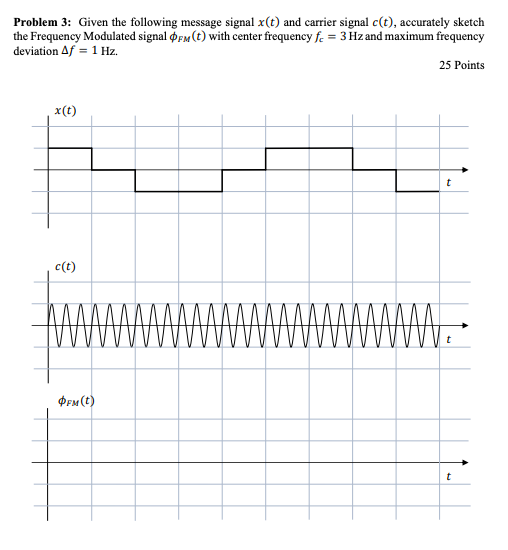 **Problem 3:** Given the following message signal $x(t)$ and carrier signal $c(t)$, accurately sketch the Frequency Modulated signal $\phi_{FM}(t)$ with center frequency $f_c = 3$ Hz and maximum frequency deviation $\Delta f = 1$ Hz.

25 Points

$x(t)$

$t$

$c(t)$

$t$

$\phi_{FM}(t)$

$t$